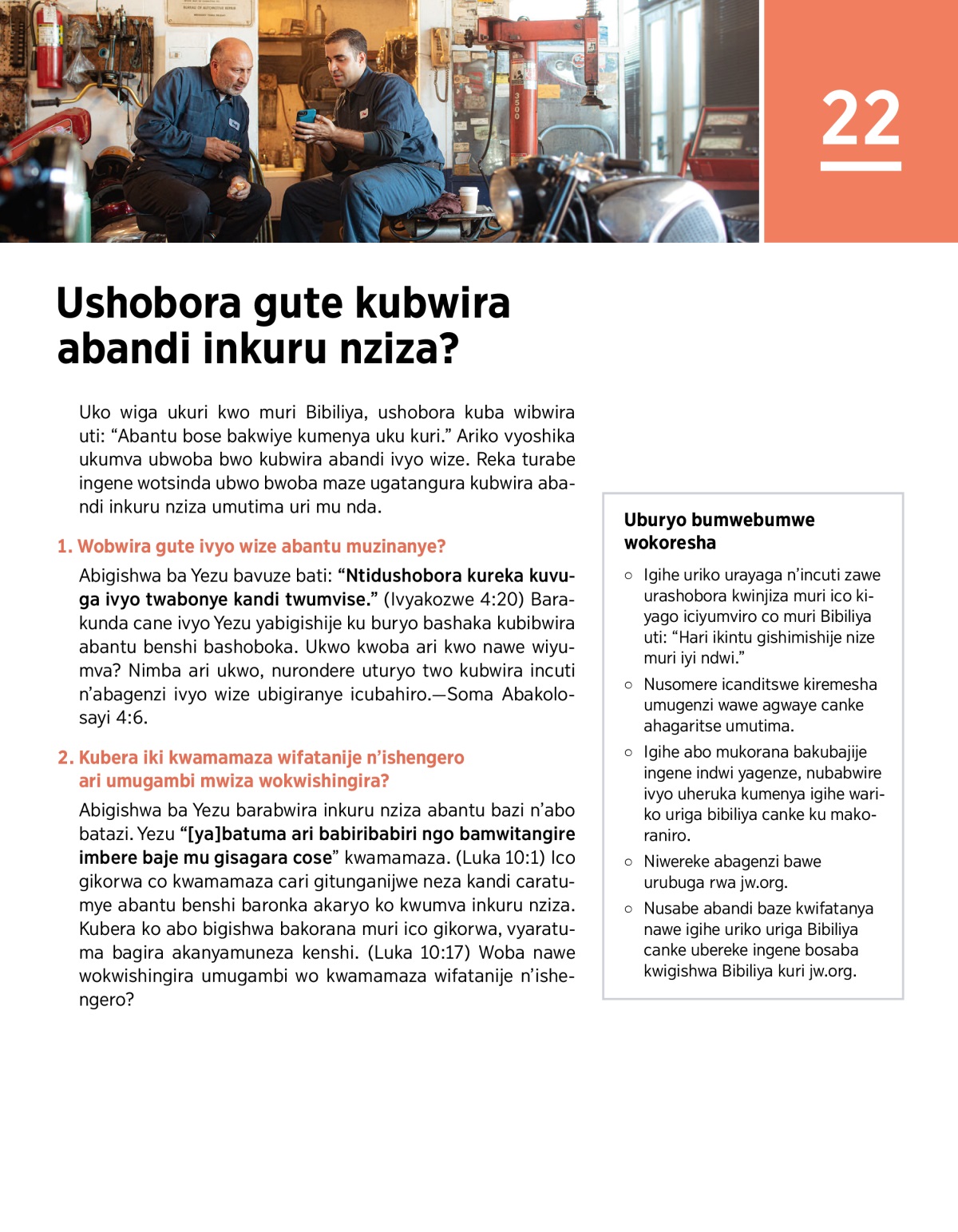 22

Ushobora gute kubwira abandi inkuru nziza?

Uko wiga ukuri kwo muri Bibiliya, ushobora kuba wibwira uti: “Abantu bose bakwiye kumenya uku kuri.” Ariko vyoshika ukumva ubwoba bwo kubwira abandi ivyo wize. Reka turabe ingene wotsinda ubwo bwoba maze ugatangura kubwira abandi inkuru nziza umutima uri mu nda.

1. Wobwira gute ivyo wize abantu muzinanye?

Abigishwa ba Yezu bavuze bati: “Ntidushobora kureka kuvuga ivyo twabonye kandi twumvise.” (Ivyakozwe 4:20) Barakunda cane ivyo Yezu yabigishije ku buryo bashaka kubibwira abantu benshi bashoboka. Ukwo kwoba ari kwo nawe wiyumva? Nimba ari ukwo, nurondere uturyo two kubwira incuti n’abagenzi ivyo wize ubigiranye icubahiro.—Soma Abakolosayi 4:6.

2. Kubera iki kwamamaza wifatanije n’ishengero ari umugambi mwiza wokwishingira?

Abigishwa ba Yezu barabwira inkuru nziza abantu bazi n’abo batazi. Yezu “[ya]batuma ari babiribabiri ngo bamwitangire imbere baje mu gisagara cose” kwamamaza. (Luka 10:1) Ico gikorwa co kwamamaza cari gitunganijwe neza kandi caratumye abantu benshi baronka akaryo ko kwumva inkuru nziza. Kubera ko abo bigishwa bakorana muri ico gikorwa, vyaratuma bagira akanyamuneza kenshi. (Luka 10:17) Woba nawe wokwishingira umugambi wo kwamamaza wifatanije n’ishengero?

Uburyo bumwebumwe wokoresha

○ Igihe uriko urayaga n’incuti zawe urashobora kwinjiza muri ico kiyago iciyumviro co muri Bibiliya uti: “Hari ikintu gishimishije nize muri iyi ndwi.”

○ Nusomere icanditswe kiremesha umugenzi wawe agwaye canke ahagaritse umutima.

○ Igihe abo mukorana bakubajije ingene indwi yagenze, nubabwire ivyo uheruka kumenya igihe wariko uriga bibiliya canke ku makoraniro.

○ Niwereke abagenzi bawe urubuga rwa jw.org.

○ Nusabe abandi baze kwifatanya nawe igihe uriko uriga Bibiliya canke ubereke ingene bosaba kwigishwa Bibiliya kuri jw.org.